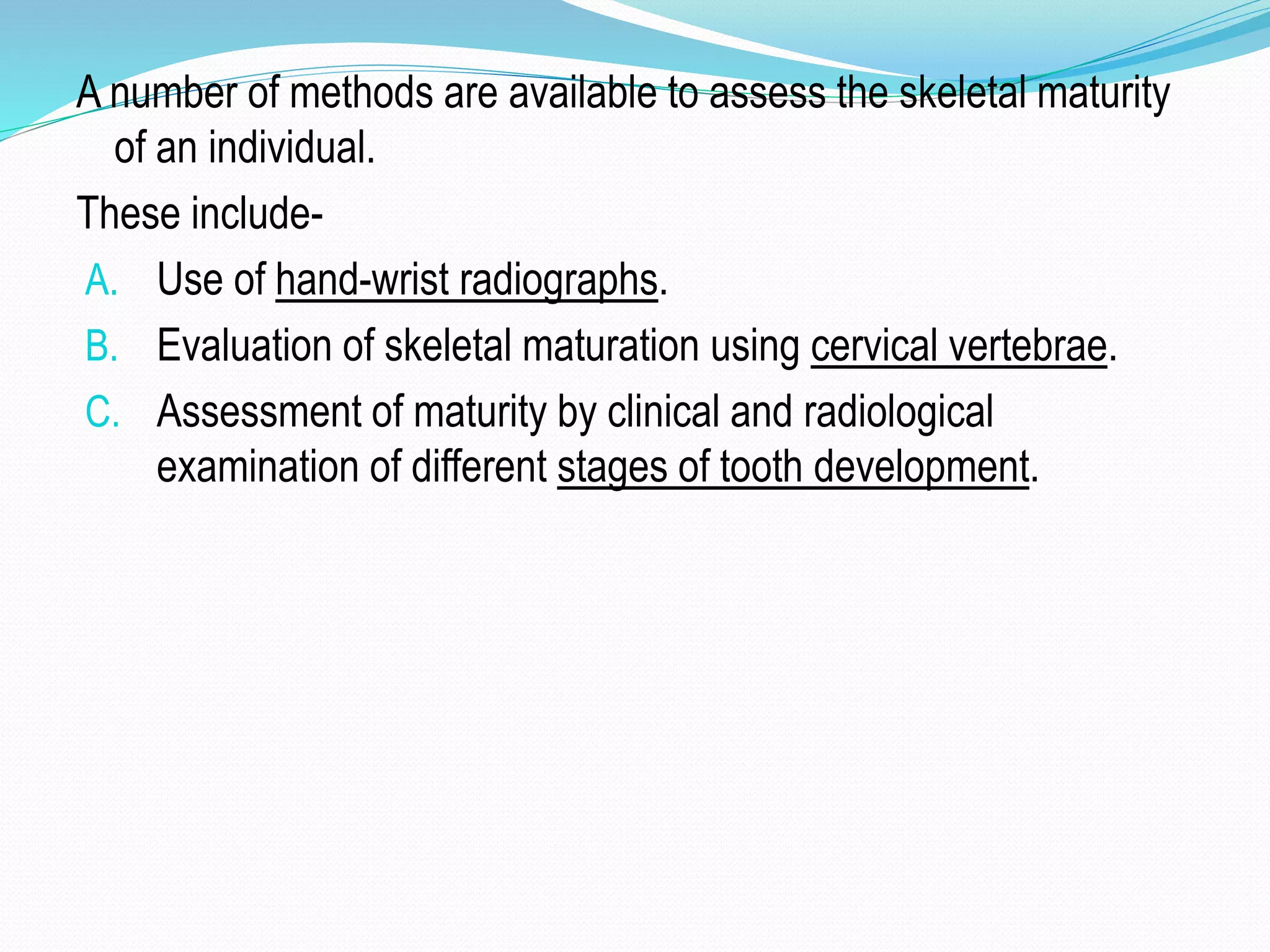 A number of methods are available to assess the skeletal maturity of an individual.

These include-

A. Use of hand-wrist radiographs.

B. Evaluation of skeletal maturation using cervical vertebrae.

C. Assessment of maturity by clinical and radiological examination of different stages of tooth development.